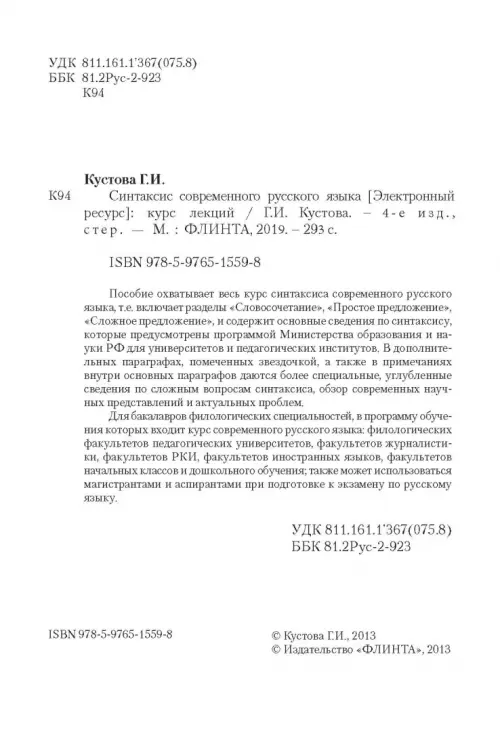 УДК 811.161.1'367(075.8)
ББК 81.2Рус-2-923
К94

Кустова Г.И.

К94 Синтаксис современного русского языка [Электронный ресурс]: курс лекций / Г.И. Кустова. – 4-е изд., стер. — М. : ФЛИНТА, 2019. – 293 с.

ISBN 978-5-9765-1559-8

Пособие охватывает весь курс синтаксиса современного русского языка, т.е. включает разделы «Словосочетание», «Простое предложение», «Сложное предложение», и содержит основные сведения по синтаксису, которые предусмотрены программой Министерства образования и науки РФ для университетов и педагогических институтов. В дополнительных параграфах, помеченных звездочкой, а также в примечаниях внутри основных параграфов даются более специальные, углубленные сведения по сложным вопросам синтаксиса, обзор современных научных представлений и актуальных проблем.

Для бакалавров филологических специальностей, в программу обучения которых входит курс современного русского языка: филологических факультетов педагогических университетов, факультетов журналистики, факультетов РКИ, факультетов иностранных языков, факультетов начальных классов и дошкольного обучения; также может использоваться магистрантами и аспирантами при подготовке к экзамену по русскому языку.

УДК 811.161.1'367(075.8)
ББК 81.2Рус-2-923

ISBN 978-5-9765-1559-8

© Кустова Г.И., 2013
© Издательство «ФЛИНТА», 2013